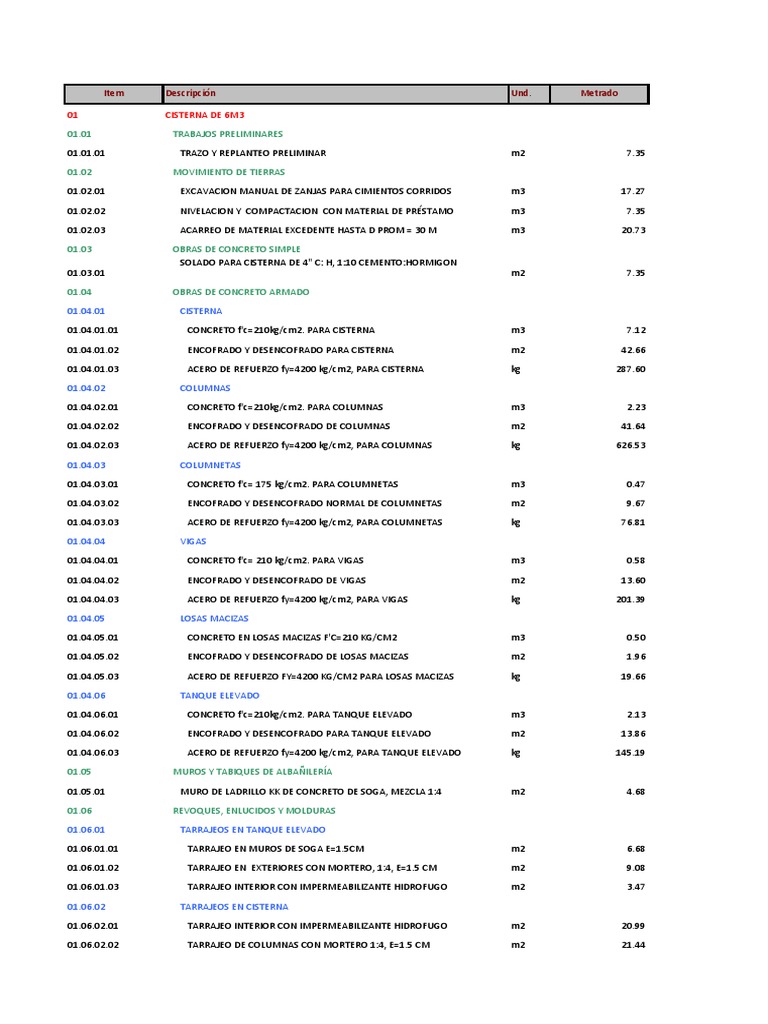 | Item | Descripción | Und. | Metrado |
|---|---|---|---|
| 01 | CISTERNA DE 6M3 | | |
| 01.01 | TRABAJOS PRELIMINARES | | |
| 01.01.01 | TRAZO Y REPLANTEO PRELIMINAR | m2 | 7.35 |
| 01.02 | MOVIMIENTO DE TIERRAS | | |
| 01.02.01 | EXCAVACION MANUAL DE ZANJAS PARA CIMIENTOS CORRIDOS | m3 | 17.27 |
| 01.02.02 | NIVELACION Y COMPACTACION CON MATERIAL DE PRÉSTAMO | m3 | 7.35 |
| 01.02.03 | ACARREO DE MATERIAL EXCEDENTE HASTA D PROM = 30 M | m3 | 20.73 |
| 01.03 | OBRAS DE CONCRETO SIMPLE | | |
| 01.03.01 | SOLADO PARA CISTERNA DE 4" C: H, 1:10 CEMENTO:HORMIGON | m2 | 7.35 |
| 01.04 | OBRAS DE CONCRETO ARMADO | | |
| 01.04.01 | CISTERNA | | |
| 01.04.01.01 | CONCRETO f'c=210kg/cm2. PARA CISTERNA | m3 | 7.12 |
| 01.04.01.02 | ENCOFRADO Y DESENCOFRADO PARA CISTERNA | m2 | 42.66 |
| 01.04.01.03 | ACERO DE REFUERZO fy=4200 kg/cm2, PARA CISTERNA | kg | 287.60 |
| 01.04.02 | COLUMNAS | | |
| 01.04.02.01 | CONCRETO f'c=210kg/cm2. PARA COLUMNAS | m3 | 2.23 |
| 01.04.02.02 | ENCOFRADO Y DESENCOFRADO DE COLUMNAS | m2 | 41.64 |
| 01.04.02.03 | ACERO DE REFUERZO fy=4200 kg/cm2, PARA COLUMNAS | kg | 626.53 |
| 01.04.03 | COLUMNETAS | | |
| 01.04.03.01 | CONCRETO f'c= 175 kg/cm2. PARA COLUMNETAS | m3 | 0.47 |
| 01.04.03.02 | ENCOFRADO Y DESENCOFRADO NORMAL DE COLUMNETAS | m2 | 9.67 |
| 01.04.03.03 | ACERO DE REFUERZO fy=4200 kg/cm2, PARA COLUMNETAS | kg | 76.81 |
| 01.04.04 | VIGAS | | |
| 01.04.04.01 | CONCRETO f'c= 210 kg/cm2. PARA VIGAS | m3 | 0.58 |
| 01.04.04.02 | ENCOFRADO Y DESENCOFRADO DE VIGAS | m2 | 13.60 |
| 01.04.04.03 | ACERO DE REFUERZO fy=4200 kg/cm2, PARA VIGAS | kg | 201.39 |
| 01.04.05 | LOSAS MACIZAS | | |
| 01.04.05.01 | CONCRETO EN LOSAS MACIZAS F'C=210 KG/CM2 | m3 | 0.50 |
| 01.04.05.02 | ENCOFRADO Y DESENCOFRADO DE LOSAS MACIZAS | m2 | 1.96 |
| 01.04.05.03 | ACERO DE REFUERZO FY=4200 KG/CM2 PARA LOSAS MACIZAS | kg | 19.66 |
| 01.04.06 | TANQUE ELEVADO | | |
| 01.04.06.01 | CONCRETO f'c=210kg/cm2. PARA TANQUE ELEVADO | m3 | 2.13 |
| 01.04.06.02 | ENCOFRADO Y DESENCOFRADO PARA TANQUE ELEVADO | m2 | 13.86 |
| 01.04.06.03 | ACERO DE REFUERZO fy=4200 kg/cm2, PARA TANQUE ELEVADO | kg | 145.19 |
| 01.05 | MUROS Y TABIQUES DE ALBAÑILERÍA | | |
| 01.05.01 | MURO DE LADRILLO KK DE CONCRETO DE SOGA, MEZCLA 1:4 | m2 | 4.68 |
| 01.06 | REVOQUES, ENLUCIDOS Y MOLDURAS | | |
| 01.06.01 | TARRAJEOS EN TANQUE ELEVADO | | |
| 01.06.01.01 | TARRAJEO EN MUROS DE SOGA E=1.5CM | m2 | 6.68 |
| 01.06.01.02 | TARRAJEO EN EXTERIORES CON MORTERO, 1:4, E=1.5 CM | m2 | 9.08 |
| 01.06.01.03 | TARRAJEO INTERIOR CON IMPERMEABILIZANTE HIDROFUGO | m2 | 3.47 |
| 01.06.02 | TARRAJEOS EN CISTERNA | | |
| 01.06.02.01 | TARRAJEO INTERIOR CON IMPERMEABILIZANTE HIDROFUGO | m2 | 20.99 |
| 01.06.02.02 | TARRAJEO DE COLUMNAS CON MORTERO 1:4, E=1.5 CM | m2 | 21.44 |